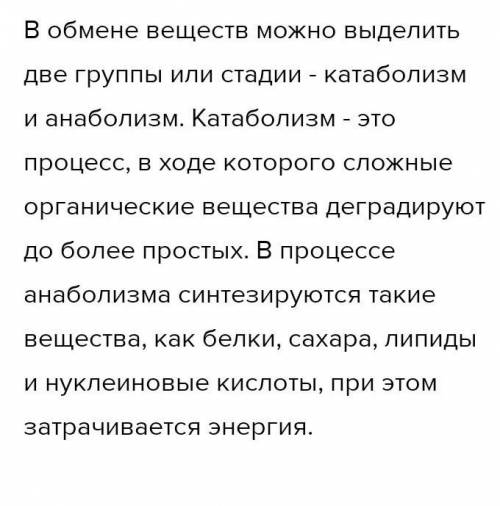 В обмене веществ можно выделить две группы или стадии - катаболизм и анаболизм. Катаболизм - это процесс, в ходе которого сложные органические вещества деградируют до более простых. В процессе анаболизма синтезируются такие вещества, как белки, сахара, липиды и нуклеиновые кислоты, при этом затрачивается энергия.